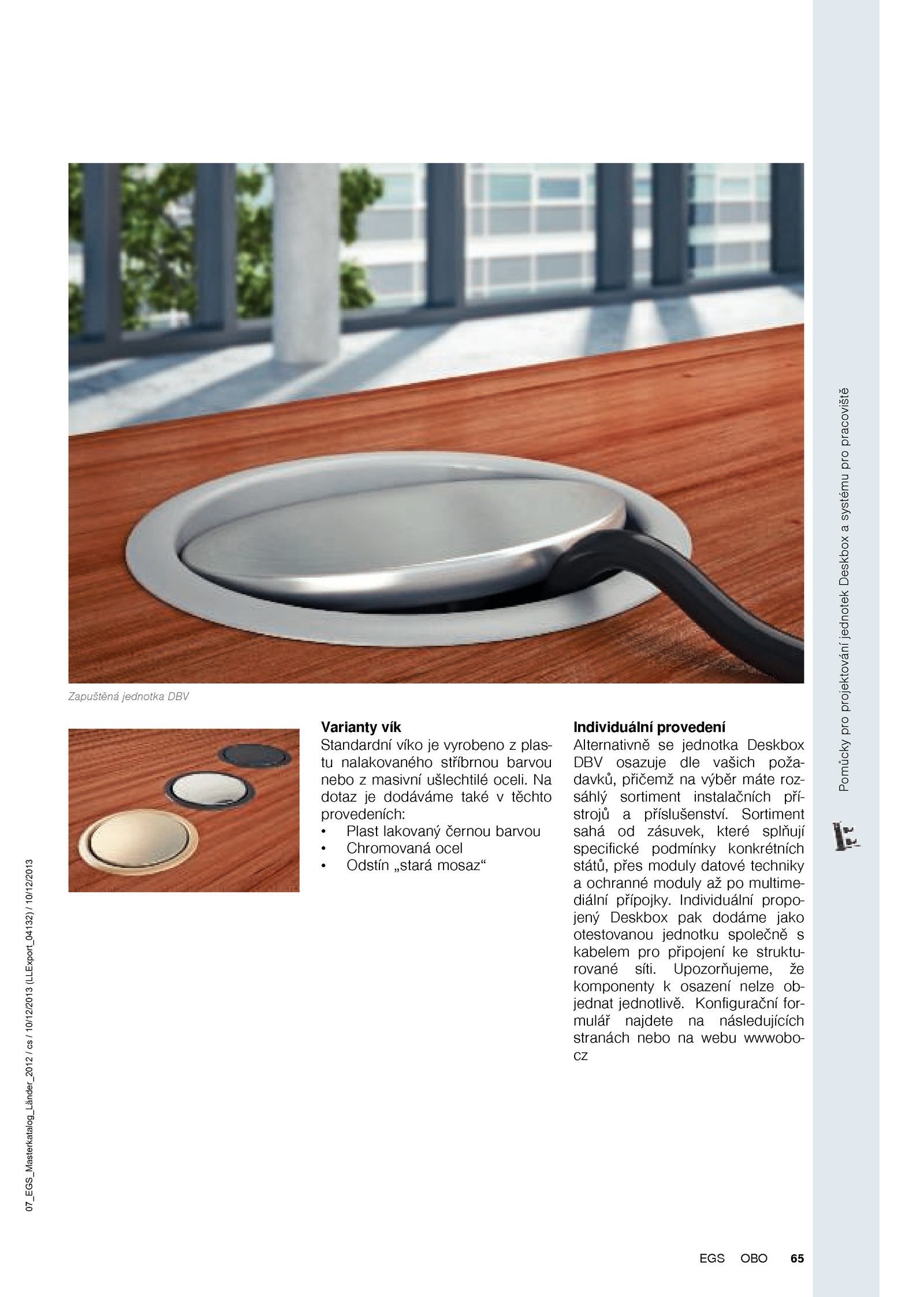 Zapuštěná jednotka DBV

Varianty vík
Standardní víko je vyrobeno z plastu nalakovaného stříbrnou barvou nebo z masivní ušlechtilé oceli. Na dotaz je dodáváme také v těchto provedeních:
• Plast lakovaný černou barvou
• Chromovaná ocel
• Odstín „stará mosaz“

Individuální provedení
Alternativně se jednotka Deskbox DBV osazuje dle vašich požadavků, přičemž na výběr máte rozsáhlý sortiment instalačních přístrojů a příslušenství. Sortiment sahá od zásuvek, které splňují specifické podmínky konkrétních států, přes moduly datové techniky a ochranné moduly až po multimediální přípojky. Individuální propojený Deskbox pak dodáme jako otestovanou jednotku společně s kabelem pro připojení ke strukturované síti. Upozorňujeme, že komponenty k osazení nelze objednat jednotlivě. Konfigurační formulář najdete na následujících stranách nebo na webu wwwobocz

Pomůcky pro projektování jednotek Deskbox a systému pro pracoviště

07_EGS_Masterkatalog_Länder_2012 / cs / 10/12/2013 (LLExport_04132) / 10/12/2013

EGS OBO 65